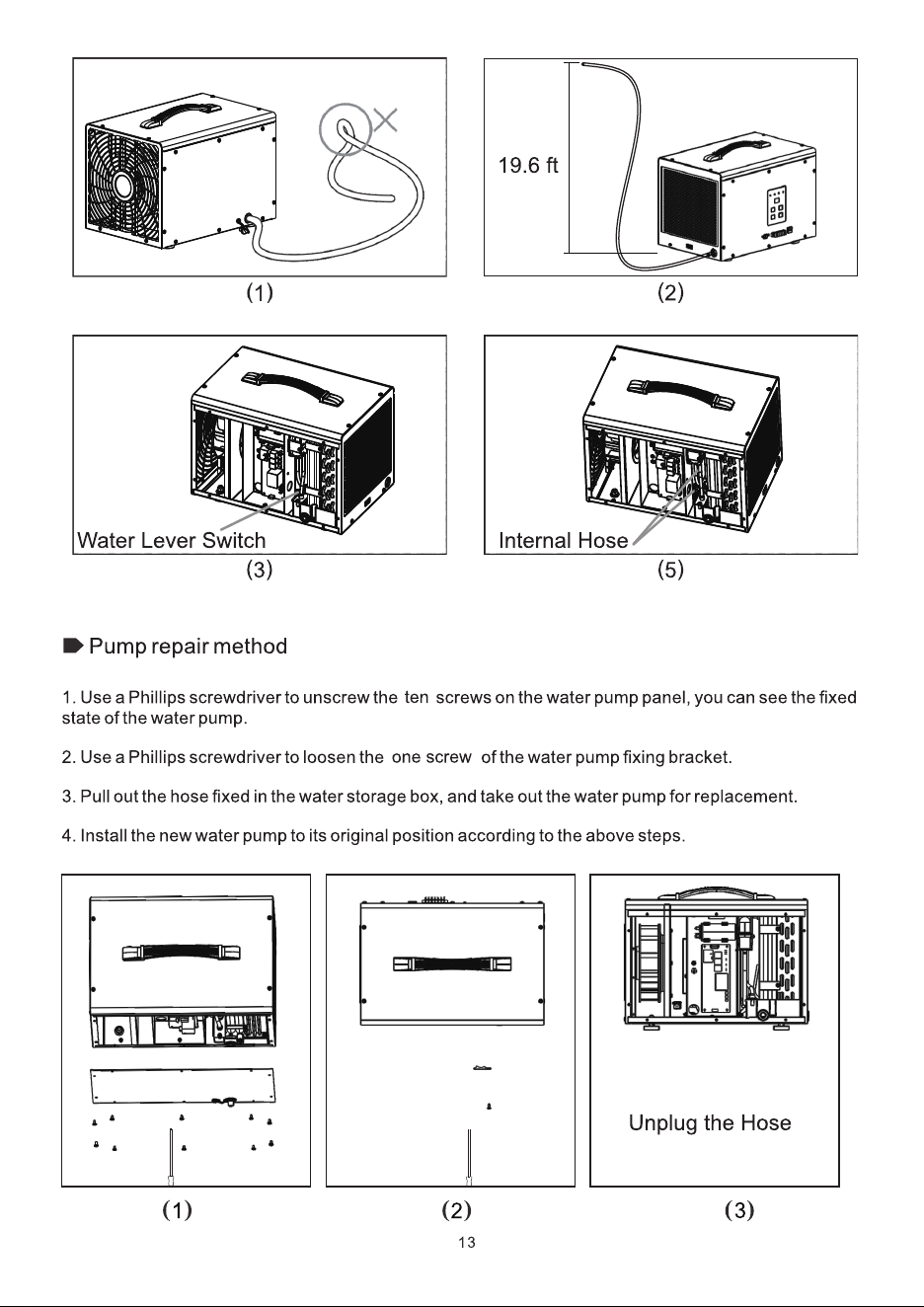 (1)

19.6 ft

(2)

Water Lever Switch

(3)

Internal Hose

(5)

Pump repair method

1. Use a Phillips screwdriver to unscrew the ten screws on the water pump panel, you can see the fixed state of the water pump.

2. Use a Phillips screwdriver to loosen the one screw of the water pump fixing bracket.

3. Pull out the hose fixed in the water storage box, and take out the water pump for replacement.

4. Install the new water pump to its original position according to the above steps.

(1)

(2)

Unplug the Hose

(3)

13